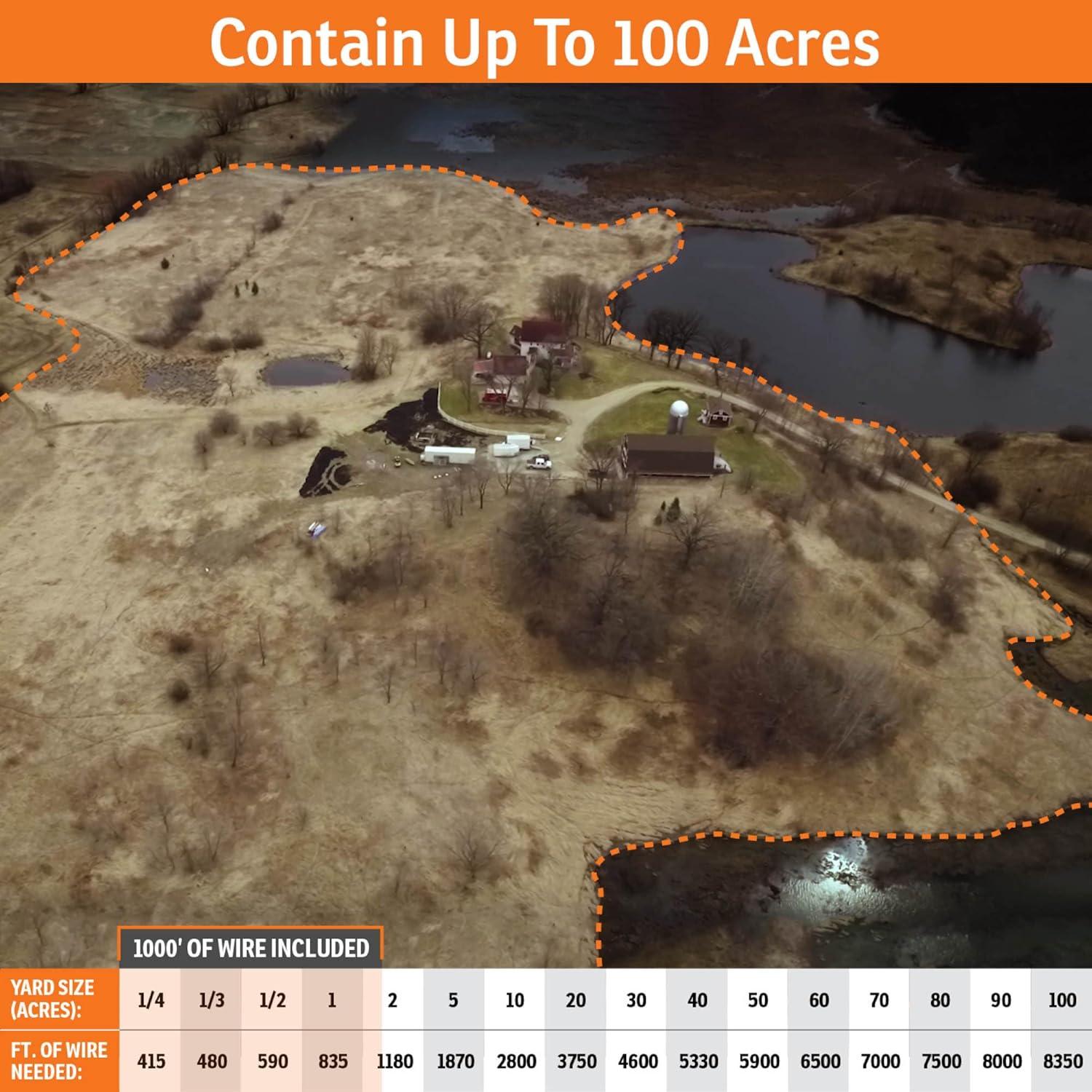 Contain Up To 100 Acres

1000' OF WIRE INCLUDED

| YARD SIZE (ACRES): | 1/4 | 1/3 | 1/2 | 1 | 2 | 5 | 10 | 20 | 30 | 40 | 50 | 60 | 70 | 80 | 90 | 100 |
|---|---|---|---|---|---|---|---|---|---|---|---|---|---|---|---|---|
| FT. OF WIRE NEEDED: | 415 | 480 | 590 | 835 | 1180 | 1870 | 2800 | 3750 | 4600 | 5330 | 5900 | 6500 | 7000 | 7500 | 8000 | 8350 |